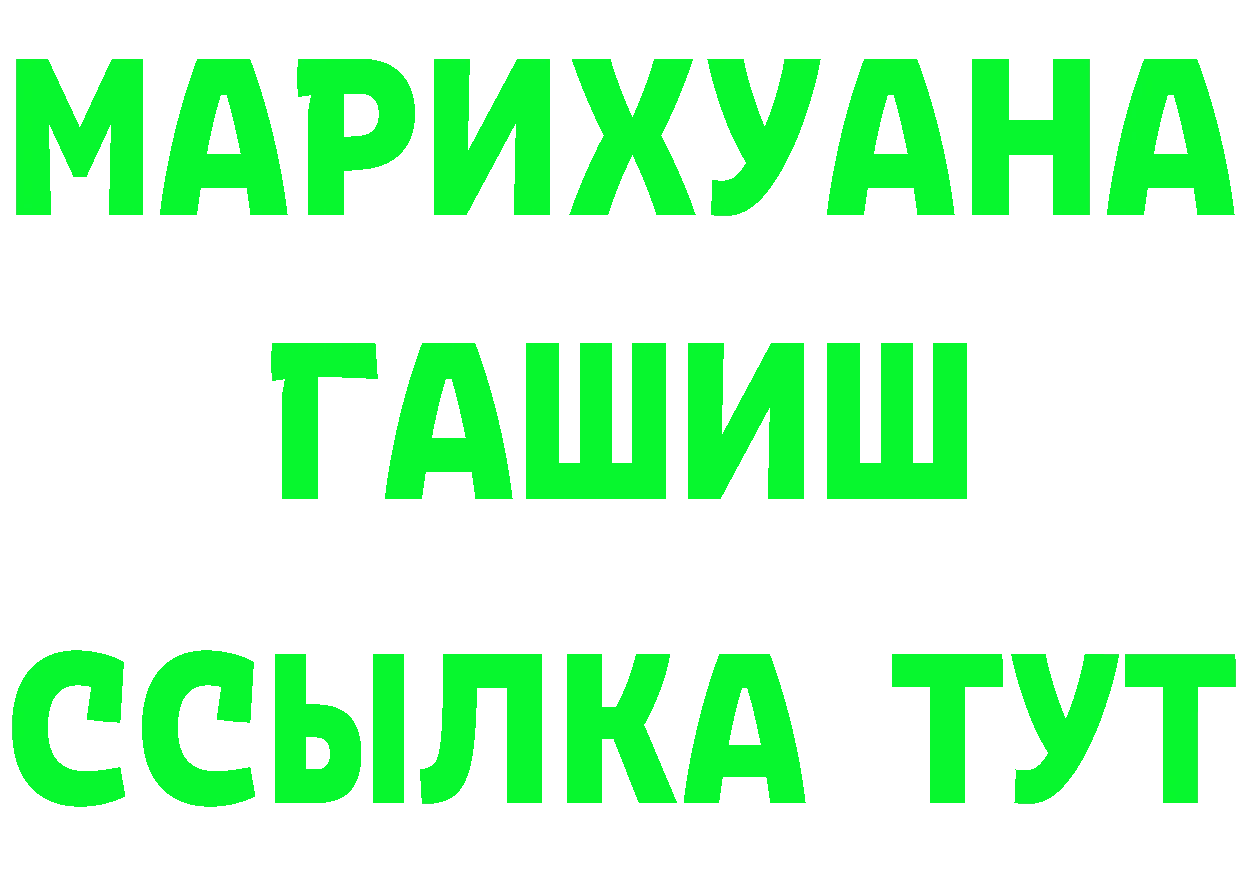 МАРИХУАНА
ГАШИШ
ССЫЛКА ТУТ